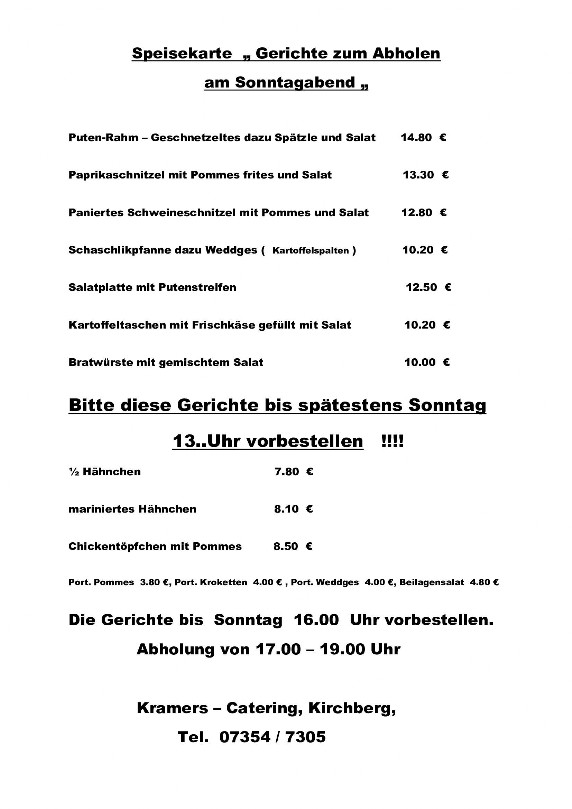 Speisekarte „ Gerichte zum Abholen am Sonntagabend „

Puten-Rahm – Geschnetzeltes dazu Spätzle und Salat 14.80 €

Paprikaschnitzel mit Pommes frites und Salat 13.30 €

Paniertes Schweineschnitzel mit Pommes und Salat 12.80 €

Schaschlikpfanne dazu Weddges ( Kartoffelspalten ) 10.20 €

Salatplatte mit Putenstreifen 12.50 €

Kartoffeltaschen mit Frischkäse gefüllt mit Salat 10.20 €

Bratwürste mit gemischtem Salat 10.00 €

Bitte diese Gerichte bis spätestens Sonntag 13..Uhr vorbestellen !!!!

½ Hähnchen 7.80 €

mariniertes Hähnchen 8.10 €

Chickentöpfchen mit Pommes 8.50 €

Port. Pommes 3.80 €, Port. Kroketten 4.00 € , Port. Weddges 4.00 €, Beilagensalat 4.80 €

Die Gerichte bis Sonntag 16.00 Uhr vorbestellen.

Abholung von 17.00 – 19.00 Uhr

Kramers – Catering, Kirchberg,

Tel. 07354 / 7305